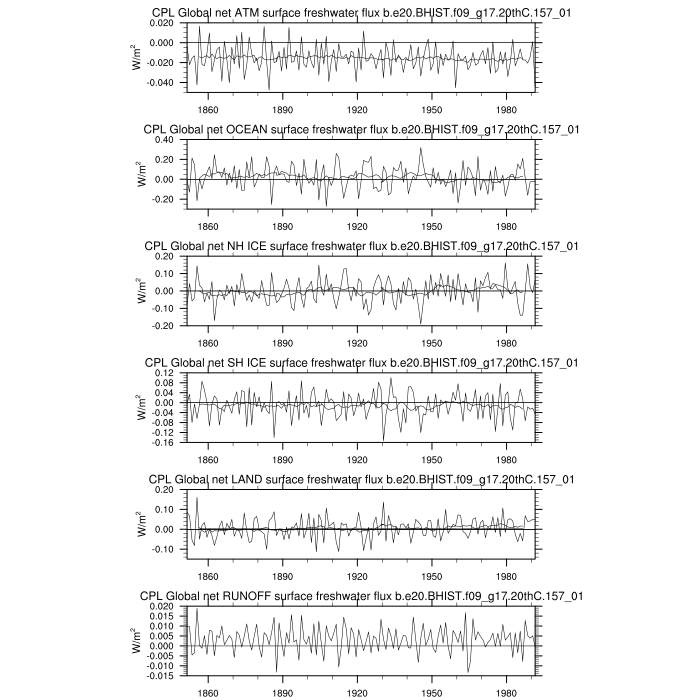 CPL Global net ATM surface freshwater flux b.e20.BHIST.f09_g17.20thC.157_01

W/m$^2$

0.020
0.000
-0.020
-0.040

1860 1890 1920 1950 1980

CPL Global net OCEAN surface freshwater flux b.e20.BHIST.f09_g17.20thC.157_01

W/m$^2$

0.40
0.20
0.00
-0.20

1860 1890 1920 1950 1980

CPL Global net NH ICE surface freshwater flux b.e20.BHIST.f09_g17.20thC.157_01

W/m$^2$

0.20
0.10
0.00
-0.10
-0.20

1860 1890 1920 1950 1980

CPL Global net SH ICE surface freshwater flux b.e20.BHIST.f09_g17.20thC.157_01

W/m$^2$

0.12
0.08
0.04
0.00
-0.04
-0.08
-0.12
-0.16

1860 1890 1920 1950 1980

CPL Global net LAND surface freshwater flux b.e20.BHIST.f09_g17.20thC.157_01

W/m$^2$

0.20
0.10
0.00
-0.10

1860 1890 1920 1950 1980

CPL Global net RUNOFF surface freshwater flux b.e20.BHIST.f09_g17.20thC.157_01

W/m$^2$

0.020
0.015
0.010
0.005
0.000
-0.005
-0.010
-0.015

1860 1890 1920 1950 1980